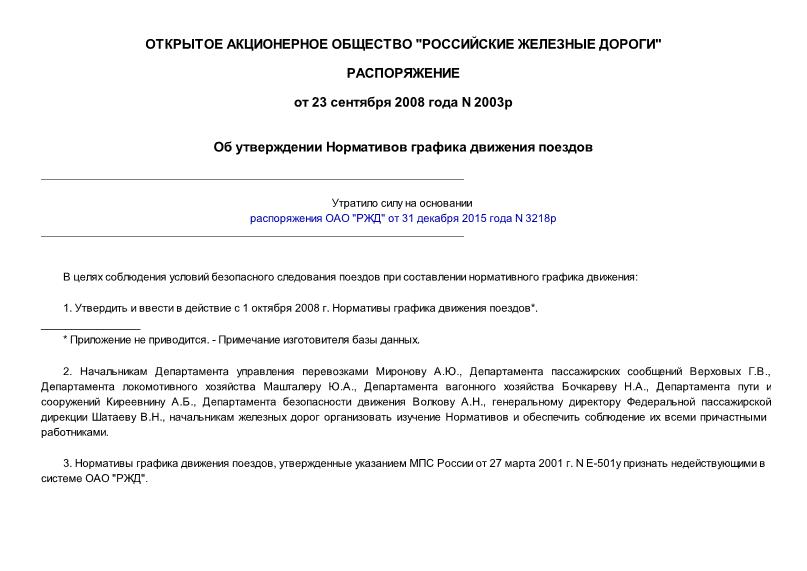 ОТКРЫТОЕ АКЦИОНЕРНОЕ ОБЩЕСТВО "РОССИЙСКИЕ ЖЕЛЕЗНЫЕ ДОРОГИ"

РАСПОРЯЖЕНИЕ

от 23 сентября 2008 года N 2003р

Об утверждении Нормативов графика движения поездов

Утратило силу на основании
распоряжения ОАО "РЖД" от 31 декабря 2015 года N 3218р

В целях соблюдения условий безопасного следования поездов при составлении нормативного графика движения:

1. Утвердить и ввести в действие с 1 октября 2008 г. Нормативы графика движения поездов*.

* Приложение не приводится. - Примечание изготовителя базы данных.

2. Начальникам Департамента управления перевозками Миронову А.Ю., Департамента пассажирских сообщений Верховых Г.В., Департамента локомотивного хозяйства Машталеру Ю.А., Департамента вагонного хозяйства Бочкареву Н.А., Департамента пути и сооружений Киреевнину А.Б., Департамента безопасности движения Волкову А.Н., генеральному директору Федеральной пассажирской дирекции Шатаеву В.Н., начальникам железных дорог организовать изучение Нормативов и обеспечить соблюдение их всеми причастными работниками.

3. Нормативы графика движения поездов, утвержденные указанием МПС России от 27 марта 2001 г. N Е-501у признать недействующими в системе ОАО "РЖД".